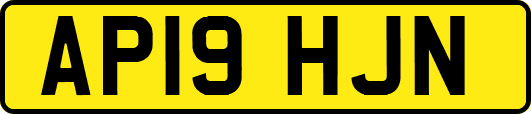 AP19 HJN